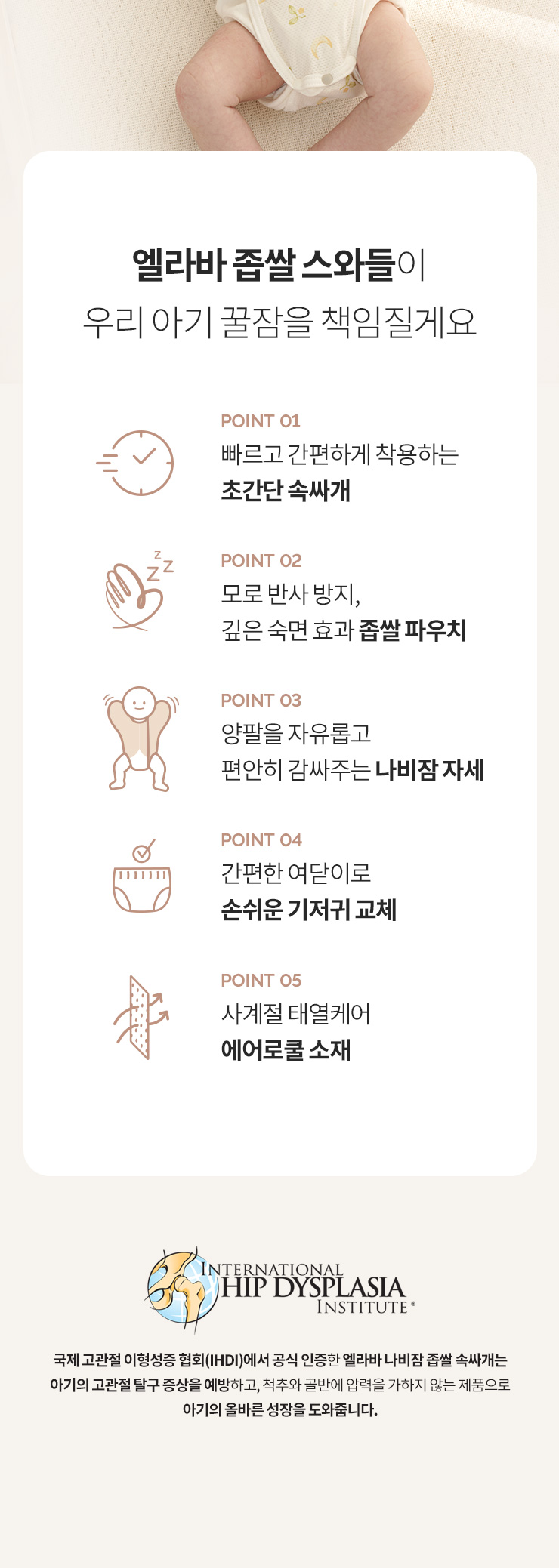 엘라바 좁쌀 스와들이
우리 아기 꿀잠을 책임질게요

POINT 01
빠르고 간편하게 착용하는
초간단 속싸개

POINT 02
모로 반사 방지,
깊은 숙면 효과 좁쌀 파우치

POINT 03
양팔을 자유롭고
편안히 감싸주는 나비잠 자세

POINT 04
간편한 여닫이로
손쉬운 기저귀 교체

POINT 05
사계절 태열케어
에어로쿨 소재

INTERNATIONAL
HIP DYSPLASIA
INSTITUTE®

국제 고관절 이형성증 협회(IHDI)에서 공식 인증한 엘라바 나비잠 좁쌀 속싸개는 아기의 고관절 탈구 증상을 예방하고, 척추와 골반에 압력을 가하지 않는 제품으로 아기의 올바른 성장을 도와줍니다.